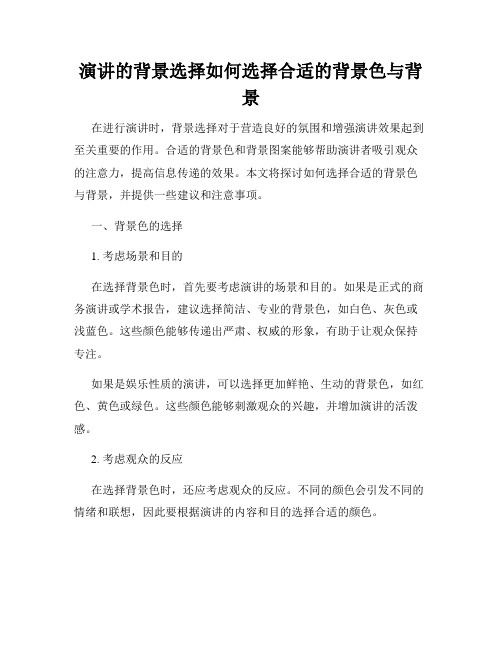 演讲的背景选择如何选择合适的背景色与背景

在进行演讲时，背景选择对于营造良好的氛围和增强演讲效果起到至关重要的作用。合适的背景色和背景图案能够帮助演讲者吸引观众的注意力，提高信息传递的效果。本文将探讨如何选择合适的背景色与背景，并提供一些建议和注意事项。

一、背景色的选择

1. 考虑场景和目的

在选择背景色时，首先要考虑演讲的场景和目的。如果是正式的商务演讲或学术报告，建议选择简洁、专业的背景色，如白色、灰色或浅蓝色。这些颜色能够传递出严肃、权威的形象，有助于让观众保持专注。

如果是娱乐性质的演讲，可以选择更加鲜艳、生动的背景色，如红色、黄色或绿色。这些颜色能够刺激观众的兴趣，并增加演讲的活泼感。

2. 考虑观众的反应

在选择背景色时，还应考虑观众的反应。不同的颜色会引发不同的情绪和联想，因此要根据演讲的内容和目的选择合适的颜色。